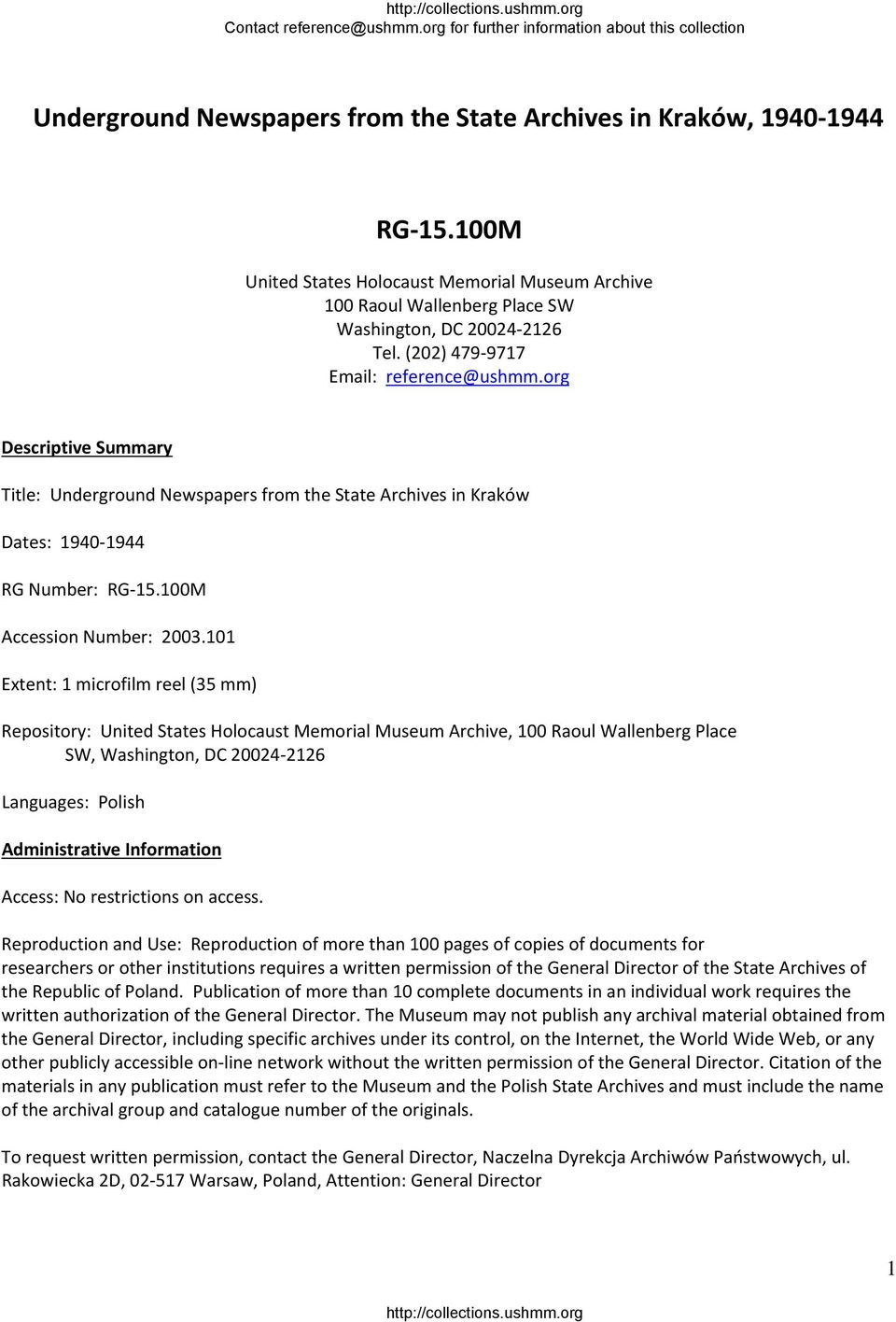 http://collections.ushmm.org
Contact reference@ushmm.org for further information about this collection

Underground Newspapers from the State Archives in Kraków, 1940-1944

RG-15.100M

United States Holocaust Memorial Museum Archive
100 Raoul Wallenberg Place SW
Washington, DC 20024-2126
Tel. (202) 479-9717
Email: reference@ushmm.org

Descriptive Summary

Title: Underground Newspapers from the State Archives in Kraków

Dates: 1940-1944

RG Number: RG-15.100M

Accession Number: 2003.101

Extent: 1 microfilm reel (35 mm)

Repository: United States Holocaust Memorial Museum Archive, 100 Raoul Wallenberg Place SW, Washington, DC 20024-2126

Languages: Polish

Administrative Information

Access: No restrictions on access.

Reproduction and Use: Reproduction of more than 100 pages of copies of documents for researchers or other institutions requires a written permission of the General Director of the State Archives of the Republic of Poland. Publication of more than 10 complete documents in an individual work requires the written authorization of the General Director. The Museum may not publish any archival material obtained from the General Director, including specific archives under its control, on the Internet, the World Wide Web, or any other publicly accessible on-line network without the written permission of the General Director. Citation of the materials in any publication must refer to the Museum and the Polish State Archives and must include the name of the archival group and catalogue number of the originals.

To request written permission, contact the General Director, Naczelna Dyrekcja Archiwów Państwowych, ul. Rakowiecka 2D, 02-517 Warsaw, Poland, Attention: General Director

1

http://collections.ushmm.org